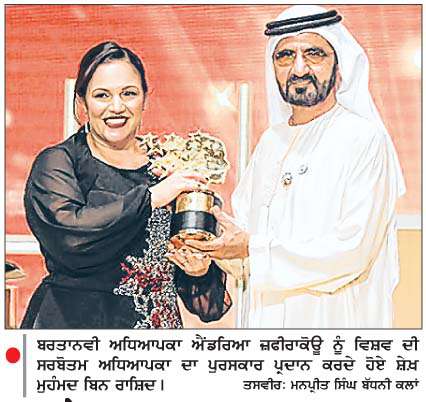 ਬਰਤਾਨਵੀ ਅਧਿਆਪਕਾ ਐਂਡਰਿਆ ਜ਼ਫੀਰਾਕੋਊ ਨੂੰ ਵਿਸ਼ਵ ਦੀ ਸਰਬੋਤਮ ਅਧਿਆਪਕਾ ਦਾ ਪੁਰਸਕਾਰ ਪ੍ਰਦਾਨ ਕਰਦੇ ਹੋਏ ਸ਼ੇਖ਼ ਮੁਹੰਮਦ ਬਿਨ ਰਾਸ਼ਿਦ। ਤਸਵੀਰ: ਮਨਪ੍ਰੀਤ ਸਿੰਘ ਬੱਧਨੀ ਕਲਾਂ